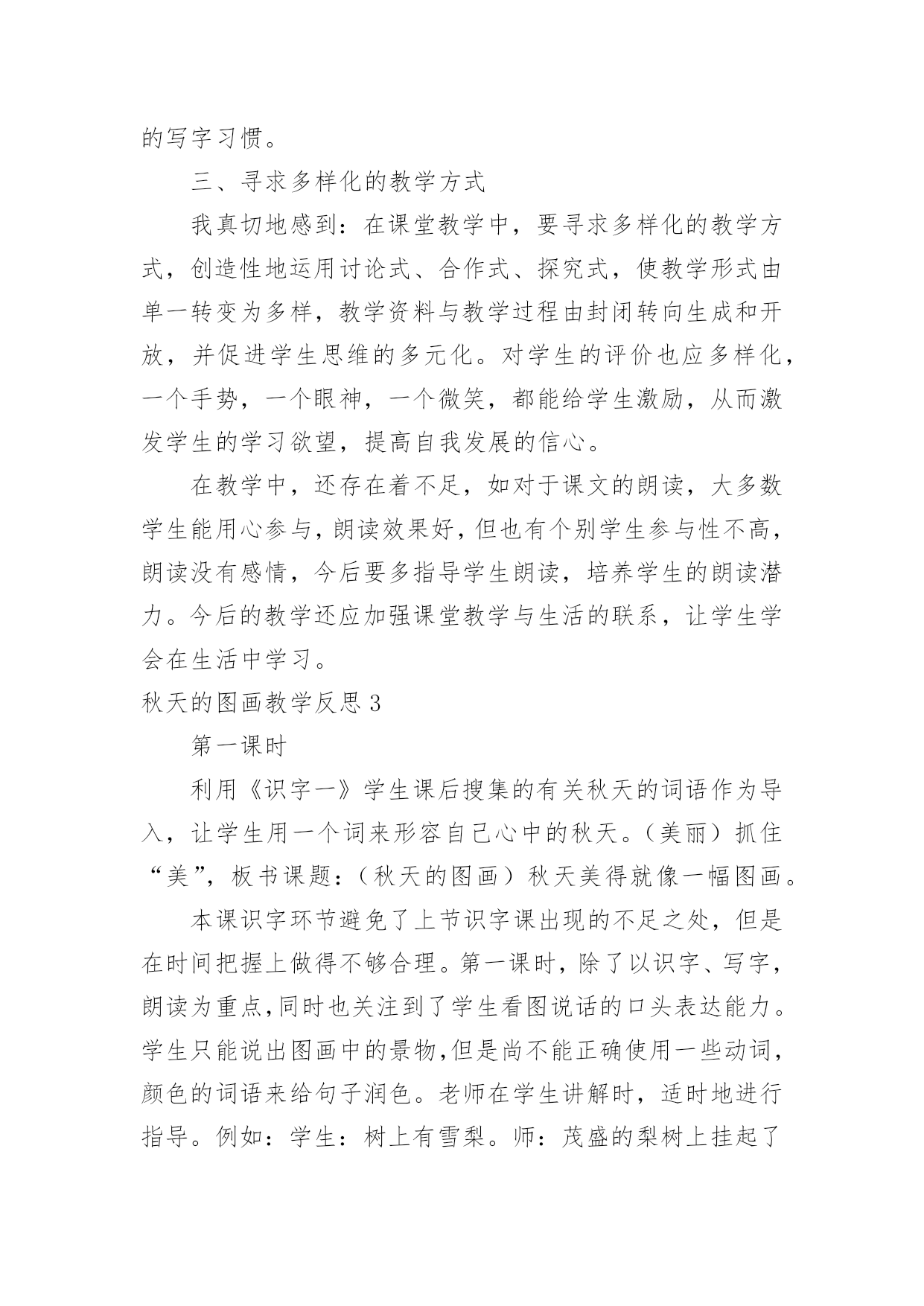 的写字习惯。

三、寻求多样化的教学方式

我真切地感到：在课堂教学中，要寻求多样化的教学方式，创造性地运用讨论式、合作式、探究式，使教学形式由单一转变为多样，教学资料与教学过程由封闭转向生成和开放，并促进学生思维的多元化。对学生的评价也应多样化，一个手势，一个眼神，一个微笑，都能给学生激励，从而激发学生的学习欲望，提高自我发展的信心。

在教学中，还存在着不足，如对于课文的朗读，大多数学生能用心参与，朗读效果好，但也有个别学生参与性不高，朗读没有感情，今后要多指导学生朗读，培养学生的朗读潜力。今后的教学还应加强课堂教学与生活的联系，让学生学会在生活中学习。

秋天的图画教学反思 3

第一课时

利用《识字一》学生课后搜集的有关秋天的词语作为导入，让学生用一个词来形容自己心中的秋天。（美丽）抓住“美”，板书课题：（秋天的图画）秋天美得就像一幅图画。

本课识字环节避免了上节识字课出现的不足之处，但是在时间把握上做得不够合理。第一课时，除了以识字、写字，朗读为重点，同时也关注到了学生看图说话的口头表达能力。学生只能说出图画中的景物，但是尚不能正确使用一些动词，颜色的词语来给句子润色。老师在学生讲解时，适时地进行指导。例如：学生：树上有雪梨。师：茂盛的梨树上挂起了